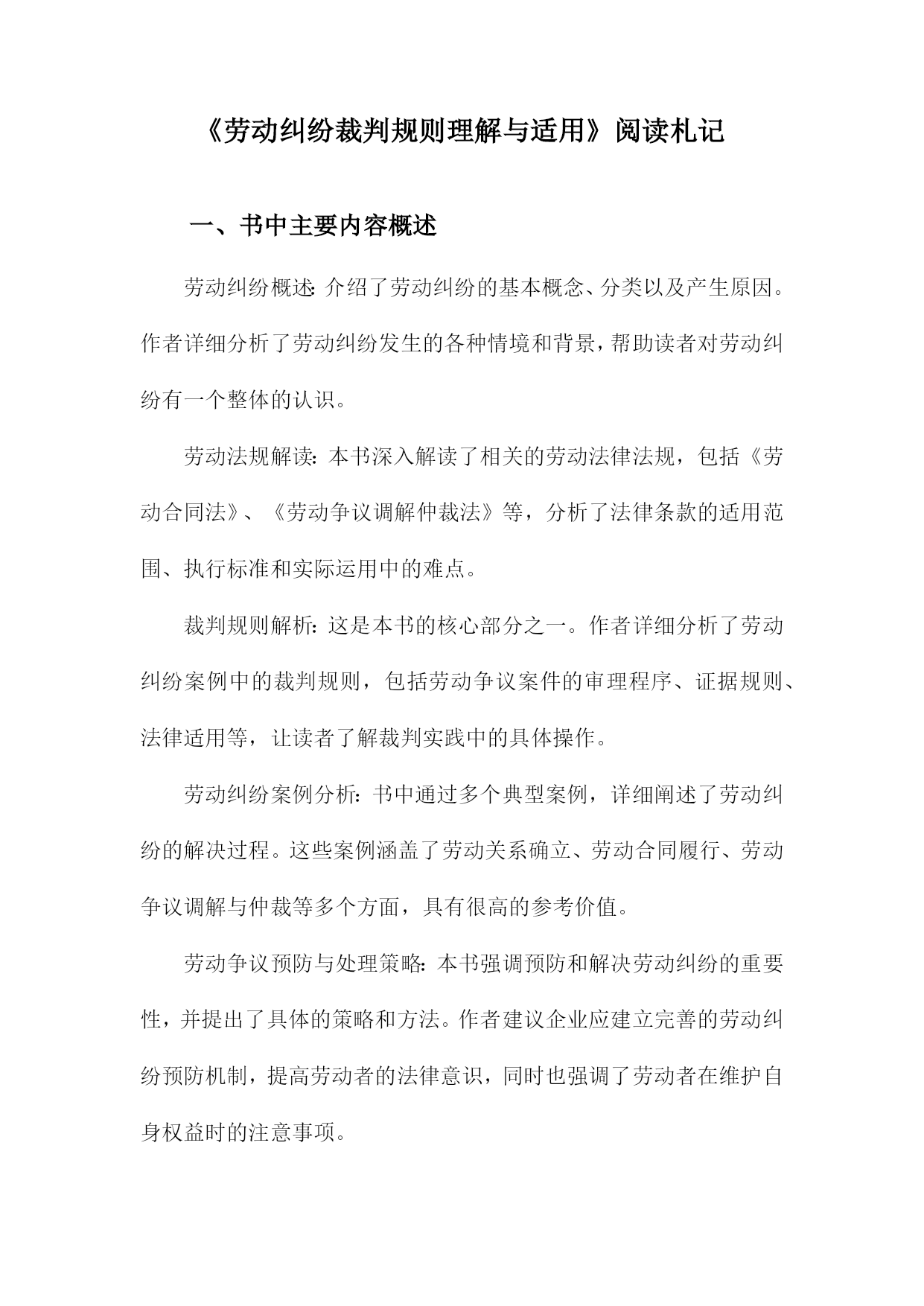 《劳动纠纷裁判规则理解与适用》阅读札记

一、书中主要内容概述

劳动纠纷概述：介绍了劳动纠纷的基本概念、分类以及产生原因。作者详细分析了劳动纠纷发生的各种情境和背景，帮助读者对劳动纠纷有一个整体的认识。

劳动法规解读：本书深入解读了相关的劳动法律法规，包括《劳动合同法》、《劳动争议调解仲裁法》等，分析了法律条款的适用范围、执行标准和实际运用中的难点。

裁判规则解析：这是本书的核心部分之一。作者详细分析了劳动纠纷案例中的裁判规则，包括劳动争议案件的审理程序、证据规则、法律适用等，让读者了解裁判实践中的具体操作。

劳动纠纷案例分析：书中通过多个典型案例，详细阐述了劳动纠纷的解决过程。这些案例涵盖了劳动关系确立、劳动合同履行、劳动争议调解与仲裁等多个方面，具有很高的参考价值。

劳动争议预防与处理策略：本书强调预防和解决劳动纠纷的重要性，并提出了具体的策略和方法。作者建议企业应建立完善的劳动纠纷预防机制，提高劳动者的法律意识，同时也强调了劳动者在维护自身权益时的注意事项。